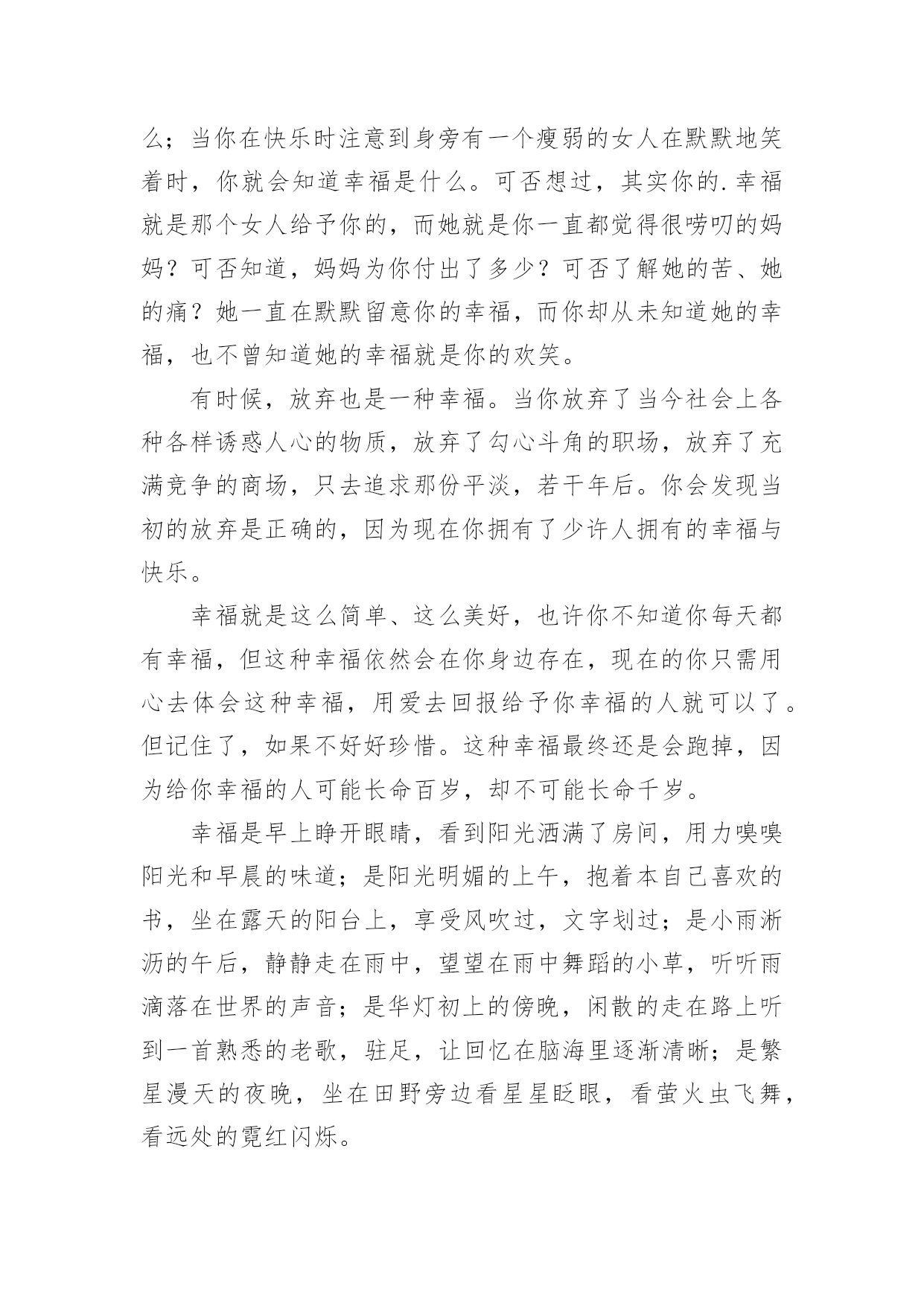 么；当你在快乐时注意到身旁有一个瘦弱的女人在默默地笑着时，你就会知道幸福是什么。可否想过，其实你的.幸福就是那个女人给予你的，而她就是你一直都觉得很唠叨的妈妈？可否知道，妈妈为你付出了多少？可否了解她的苦、她的痛？她一直在默默留意你的幸福，而你却从未知道她的幸福，也不曾知道她的幸福就是你的欢笑。

有时候，放弃也是一种幸福。当你放弃了当今社会上各种各样诱惑人心的物质，放弃了勾心斗角的职场，放弃了充满竞争的商场，只去追求那份平淡，若干年后。你会发现当初的放弃是正确的，因为现在你拥有了少许人拥有的幸福与快乐。

幸福就是这么简单、这么美好，也许你不知道你每天都有幸福，但这种幸福依然会在你身边存在，现在的你只需用心去体会这种幸福，用爱去回报给予你幸福的人就可以了。但记住了，如果不好好珍惜。这种幸福最终还是会跑掉，因为给你幸福的人可能长命百岁，却不可能长命千岁。

幸福是早上睁开眼睛，看到阳光洒满了房间，用力嗅嗅阳光和早晨的味道；是阳光明媚的上午，抱着本自己喜欢的书，坐在露天的阳台上，享受风吹过，文字划过；是小雨淅沥的午后，静静走在雨中，望望在雨中舞蹈的小草，听听雨滴落在世界的声音；是华灯初上的傍晚，闲散的走在路上听到一首熟悉的老歌，驻足，让回忆在脑海里逐渐清晰；是繁星漫天的夜晚，坐在田野旁边看星星眨眼，看萤火虫飞舞，看远处的霓红闪烁。